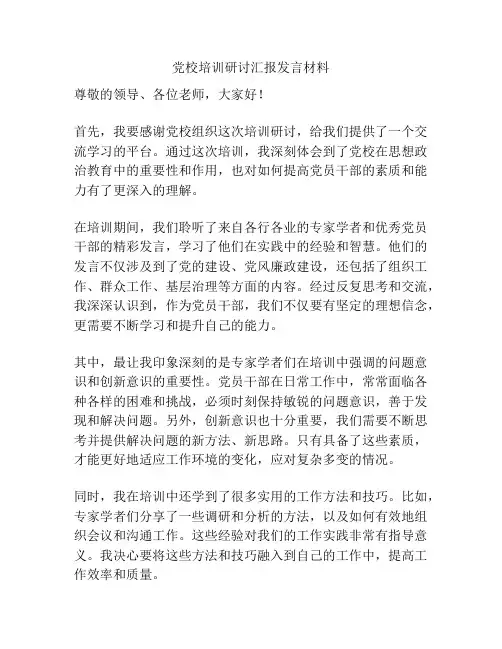 党校培训研讨汇报发言材料

尊敬的领导、各位老师，大家好！

首先，我要感谢党校组织这次培训研讨，给我们提供了一个交流学习的平台。通过这次培训，我深刻体会到了党校在思想政治教育中的重要性和作用，也对如何提高党员干部的素质和能力有了更深入的理解。

在培训期间，我们聆听了来自各行各业的专家学者和优秀党员干部的精彩发言，学习了他们在实践中的经验和智慧。他们的发言不仅涉及到了党的建设、党风廉政建设，还包括了组织工作、群众工作、基层治理等方面的内容。经过反复思考和交流，我深深认识到，作为党员干部，我们不仅要有坚定的理想信念，更需要不断学习和提升自己的能力。

其中，最让我印象深刻的是专家学者们在培训中强调的问题意识和创新意识的重要性。党员干部在日常工作中，常常面临各种各样的困难和挑战，必须时刻保持敏锐的问题意识，善于发现和解决问题。另外，创新意识也十分重要，我们需要不断思考并提供解决问题的新方法、新思路。只有具备了这些素质，才能更好地适应工作环境的变化，应对复杂多变的情况。

同时，我在培训中还学到了很多实用的工作方法和技巧。比如，专家学者们分享了一些调研和分析的方法，以及如何有效地组织会议和沟通工作。这些经验对我们的工作实践非常有指导意义。我决心要将这些方法和技巧融入到自己的工作中，提高工作效率和质量。